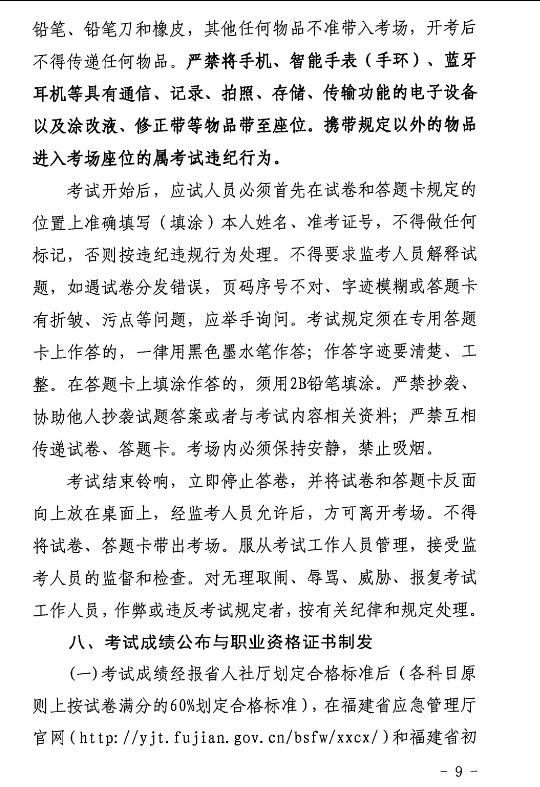 铅笔、铅笔刀和橡皮，其他任何物品不准带入考场，开考后不得传递任何物品。严禁将手机、智能手表（手环）、蓝牙耳机等具有通信、记录、拍照、存储、传输功能的电子设备以及涂改液、修正带等物品带至座位。携带规定以外的物品进入考场座位的属考试违纪行为。

考试开始后，应试人员必须首先在试卷和答题卡规定的位置上准确填写（填涂）本人姓名、准考证号，不得做任何标记，否则按违纪违规行为处理。不得要求监考人员解释试题，如遇试卷分发错误，页码序号不对、字迹模糊或答题卡有折皱、污点等问题，应举手询问。考试规定须在专用答题卡上作答的，一律用黑色墨水笔作答；作答字迹要清楚、工整。在答题卡上填涂作答的，须用2B铅笔填涂。严禁抄袭、协助他人抄袭试题答案或者与考试内容相关资料；严禁互相传递试卷、答题卡。考场内必须保持安静，禁止吸烟。

考试结束铃响，立即停止答卷，并将试卷和答题卡反面向上放在桌面上，经监考人员允许后，方可离开考场。不得将试卷、答题卡带出考场。服从考试工作人员管理，接受监考人员的监督和检查。对无理取闹、辱骂、威胁、报复考试工作人员，作弊或违反考试规定者，按有关纪律和规定处理。

八、考试成绩公布与职业资格证书制发

（一）考试成绩经报省人社厅划定合格标准后（各科目原则上按试卷满分的60%划定合格标准），在福建省应急管理厅官网（http://yjt.fujian.gov.cn/bsfw/xxcx/）和福建省初

- 9 -